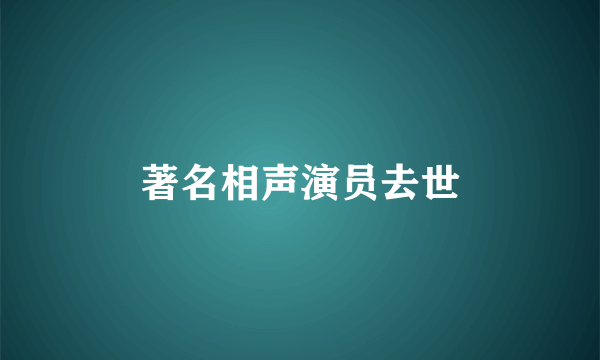 著名相声演员去世